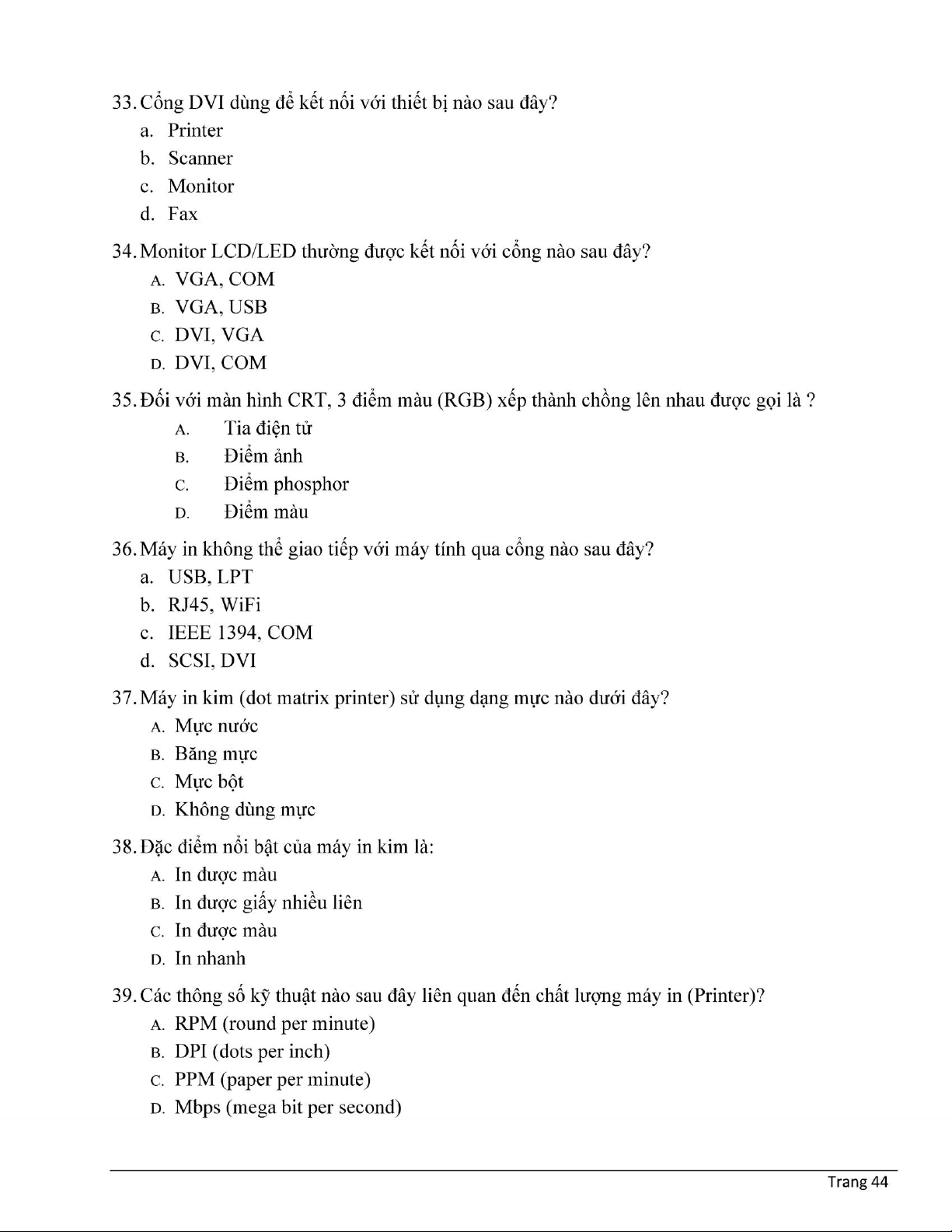 33. Cổng DVI dùng để kết nối với thiết bị nào sau đây?
a. Printer
b. Scanner
c. Monitor
d. Fax

34. Monitor LCD/LED thường được kết nối với cổng nào sau đây?
A. VGA, COM
B. VGA, USB
C. DVI, VGA
D. DVI, COM

35. Đối với màn hình CRT, 3 điểm màu (RGB) xếp thành chồng lên nhau được gọi là ?
A. Tia điện tử
B. Điểm ảnh
C. Điểm phosphor
D. Điểm màu

36. Máy in không thể giao tiếp với máy tính qua cổng nào sau đây?
a. USB, LPT
b. RJ45, WiFi
c. IEEE 1394, COM
d. SCSI, DVI

37. Máy in kim (dot matrix printer) sử dụng dạng mực nào dưới đây?
A. Mực nước
B. Băng mực
C. Mực bột
D. Không dùng mực

38. Đặc điểm nổi bật của máy in kim là:
A. In được màu
B. In được giấy nhiều liên
C. In được màu
D. In nhanh

39. Các thông số kỹ thuật nào sau đây liên quan đến chất lượng máy in (Printer)?
A. RPM (round per minute)
B. DPI (dots per inch)
C. PPM (paper per minute)
D. Mbps (mega bit per second)

Trang 44